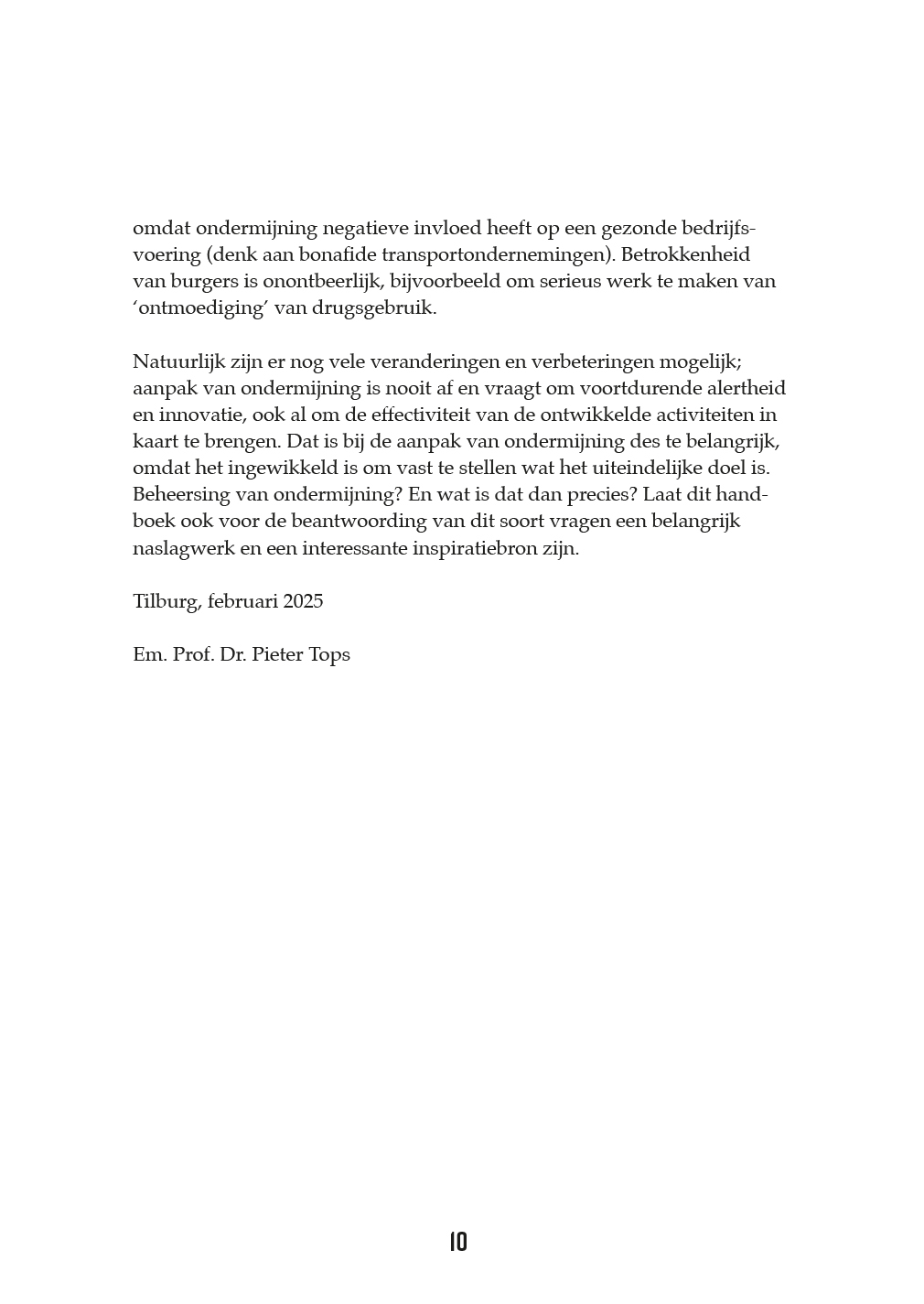 omdat ondermijning negatieve invloed heeft op een gezonde bedrijfsvoering (denk aan bonafide transportondernemingen). Betrokkenheid van burgers is onontbeerlijk, bijvoorbeeld om serieus werk te maken van ‘ontmoediging’ van drugsgebruik.

Natuurlijk zijn er nog vele veranderingen en verbeteringen mogelijk; aanpak van ondermijning is nooit af en vraagt om voortdurende alertheid en innovatie, ook al om de effectiviteit van de ontwikkelde activiteiten in kaart te brengen. Dat is bij de aanpak van ondermijning des te belangrijk, omdat het ingewikkeld is om vast te stellen wat het uiteindelijke doel is. Beheersing van ondermijning? En wat is dat dan precies? Laat dit handboek ook voor de beantwoording van dit soort vragen een belangrijk naslagwerk en een interessante inspiratiebron zijn.

Tilburg, februari 2025

Em. Prof. Dr. Pieter Tops

10